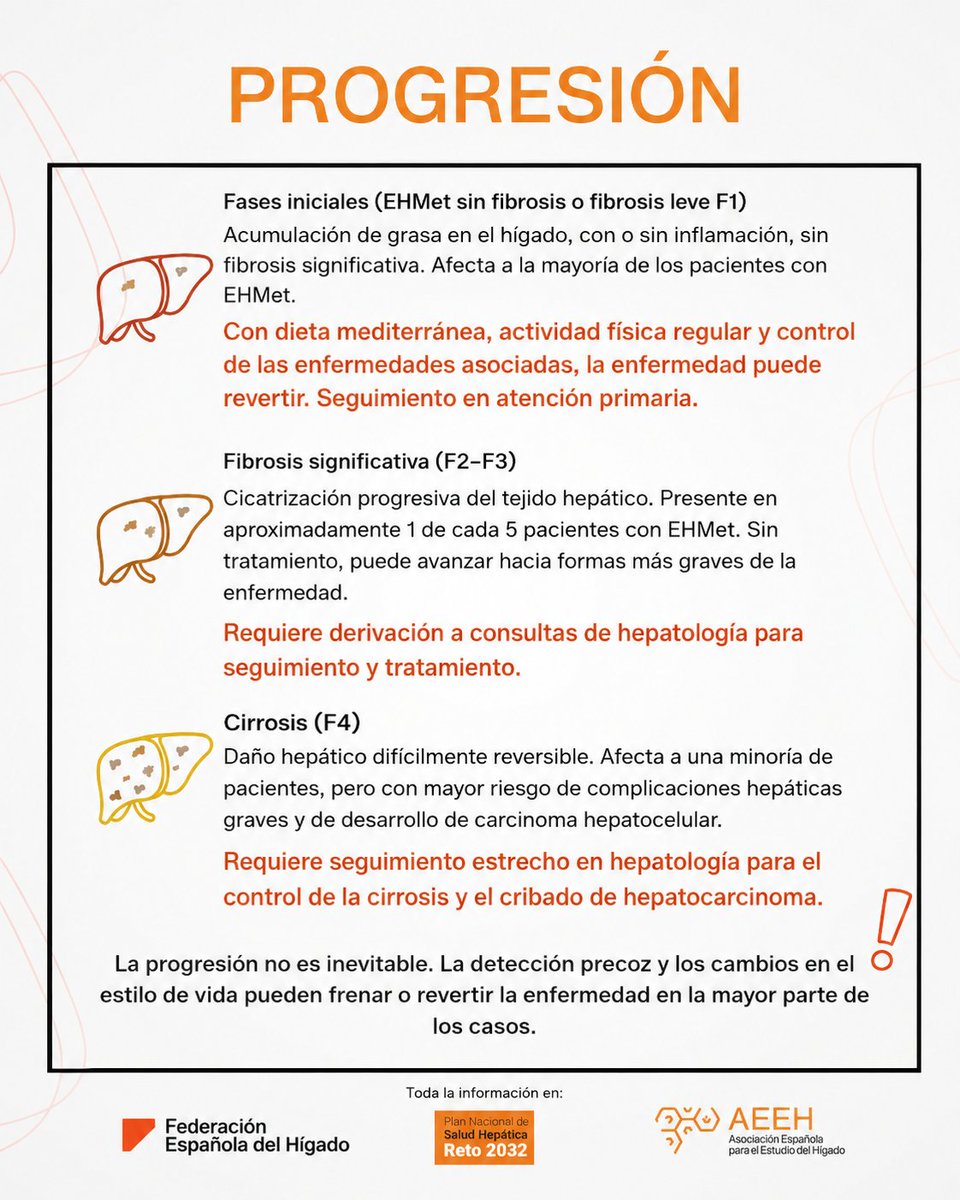 PROGRESIÓN

Fases iniciales (EHMet sin fibrosis o fibrosis leve F1)

Acumulación de grasa en el hígado, con o sin inflamación, sin fibrosis significativa. Afecta a la mayoría de los pacientes con EHMet.

Con dieta mediterránea, actividad física regular y control de las enfermedades asociadas, la enfermedad puede revertir. Seguimiento en atención primaria.

Fibrosis significativa (F2–F3)

Cicatrización progresiva del tejido hepático. Presente en aproximadamente 1 de cada 5 pacientes con EHMet. Sin tratamiento, puede avanzar hacia formas más graves de la enfermedad.

Requiere derivación a consultas de hepatología para seguimiento y tratamiento.

Cirrosis (F4)

Daño hepático difícilmente reversible. Afecta a una minoría de pacientes, pero con mayor riesgo de complicaciones hepáticas graves y de desarrollo de carcinoma hepatocelular.

Requiere seguimiento estrecho en hepatología para el control de la cirrosis y el cribado de hepatocarcinoma.

La progresión no es inevitable. La detección precoz y los cambios en el estilo de vida pueden frenar o revertir la enfermedad en la mayor parte de los casos.

Toda la información en:

Federación Española del Hígado

Plan Nacional de Salud Hepática Reto 2032

AEEH
Asociación Española para el Estudio del Hígado